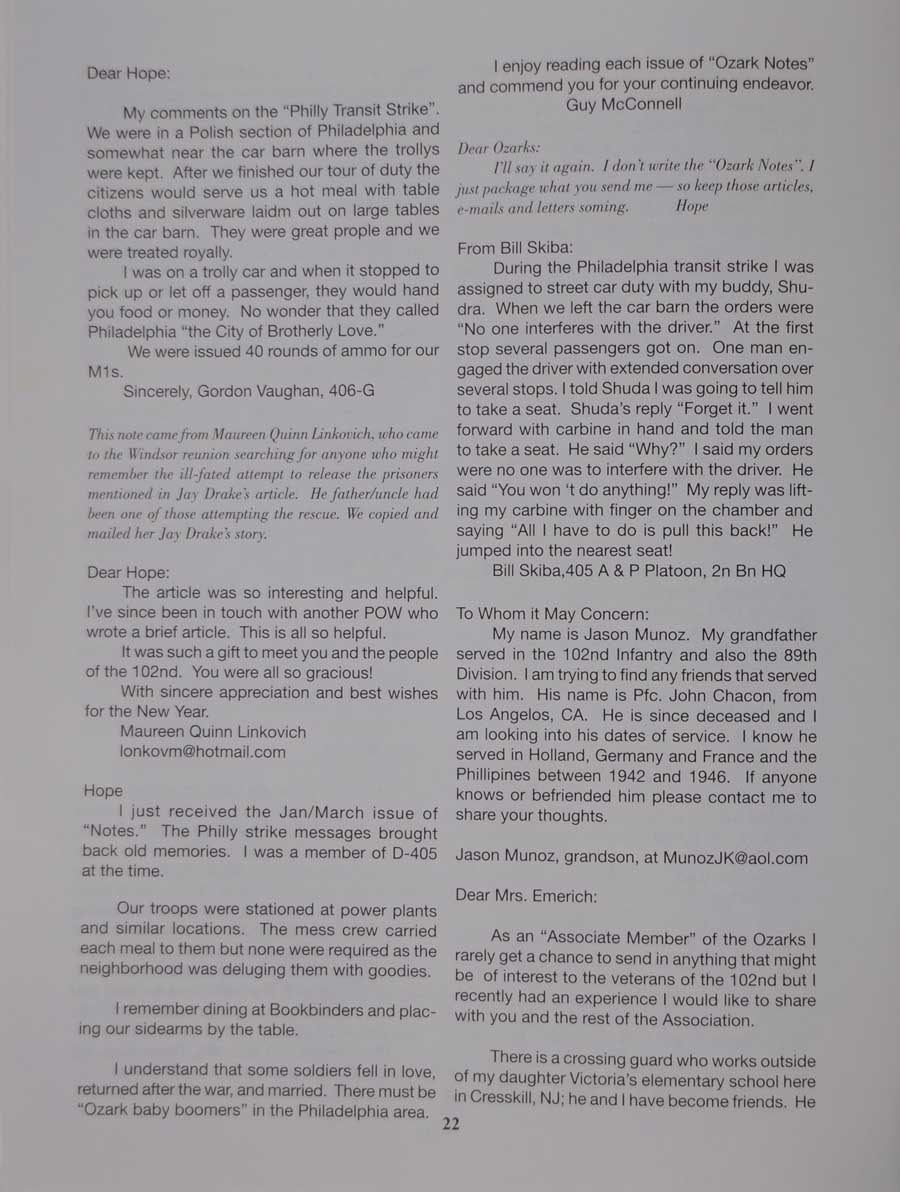 Dear Hope:

My comments on the "Philly Transit Strike". We were in a Polish section of Philadelphia and somewhat near the car barn where the trollys were kept. After we finished our tour of duty the citizens would serve us a hot meal with table cloths and silverware laidm out on large tables in the car barn. They were great prople and we were treated royally.

I was on a trolly car and when it stopped to pick up or let off a passenger, they would hand you food or money. No wonder that they called Philadelphia "the City of Brotherly Love."

We were issued 40 rounds of ammo for our M1s.

Sincerely, Gordon Vaughan, 406-G

This note came from Maureen Quinn Linkovich, who came to the Windsor reunion searching for anyone who might remember the ill-fated attempt to release the prisoners mentioned in Jay Drake's article. He father/uncle had been one of those attempting the rescue. We copied and mailed her Jay Drake's story.

Dear Hope:

The article was so interesting and helpful. I've since been in touch with another POW who wrote a brief article. This is all so helpful.

It was such a gift to meet you and the people of the 102nd. You were all so gracious!

With sincere appreciation and best wishes for the New Year.

Maureen Quinn Linkovich
lonkovm@hotmail.com

Hope

I just received the Jan/March issue of "Notes." The Philly strike messages brought back old memories. I was a member of D-405 at the time.

Our troops were stationed at power plants and similar locations. The mess crew carried each meal to them but none were required as the neighborhood was deluging them with goodies.

I remember dining at Bookbinders and placing our sidearms by the table.

I understand that some soldiers fell in love, returned after the war, and married. There must be "Ozark baby boomers" in the Philadelphia area.

I enjoy reading each issue of "Ozark Notes" and commend you for your continuing endeavor.

Guy McConnell

Dear Ozarks:

I'll say it again. I don't write the "Ozark Notes". I just package what you send me — so keep those articles, e-mails and letters soming. Hope

From Bill Skiba:

During the Philadelphia transit strike I was assigned to street car duty with my buddy, Shudra. When we left the car barn the orders were "No one interferes with the driver." At the first stop several passengers got on. One man engaged the driver with extended conversation over several stops. I told Shuda I was going to tell him to take a seat. Shuda's reply "Forget it." I went forward with carbine in hand and told the man to take a seat. He said "Why?" I said my orders were no one was to interfere with the driver. He said "You won 't do anything!" My reply was lifting my carbine with finger on the chamber and saying "All I have to do is pull this back!" He jumped into the nearest seat!

Bill Skiba,405 A & P Platoon, 2n Bn HQ

To Whom it May Concern:

My name is Jason Munoz. My grandfather served in the 102nd Infantry and also the 89th Division. I am trying to find any friends that served with him. His name is Pfc. John Chacon, from Los Angelos, CA. He is since deceased and I am looking into his dates of service. I know he served in Holland, Germany and France and the Phillipines between 1942 and 1946. If anyone knows or befriended him please contact me to share your thoughts.

Jason Munoz, grandson, at MunozJK@aol.com

Dear Mrs. Emerich:

As an "Associate Member" of the Ozarks I rarely get a chance to send in anything that might be of interest to the veterans of the 102nd but I recently had an experience I would like to share with you and the rest of the Association.

There is a crossing guard who works outside of my daughter Victoria's elementary school here in Cresskill, NJ; he and I have become friends. He

22